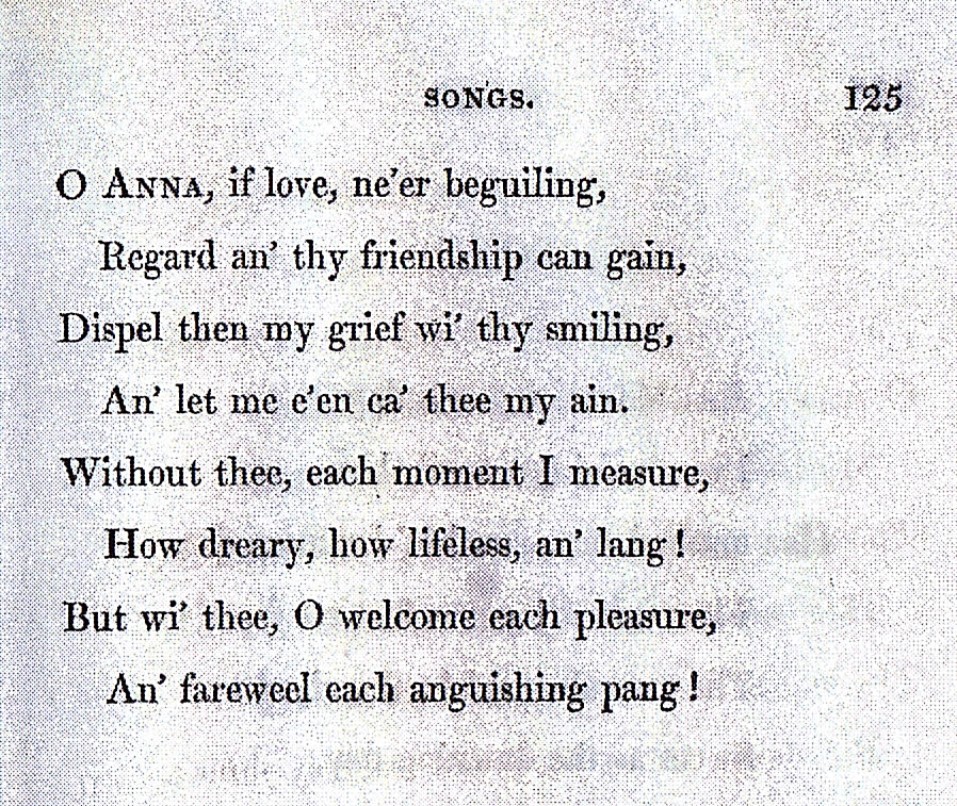 SONGS. 125

O ANNA, if love, ne'er beguiling,
Regard an' thy friendship can gain,
Dispel then my grief wi' thy smiling,
An' let me e'en ca' thee my ain.
Without thee, each moment I measure,
How dreary, how lifeless, an' lang!
But wi' thee, O welcome each pleasure,
An' fareweel each anguishing pang!